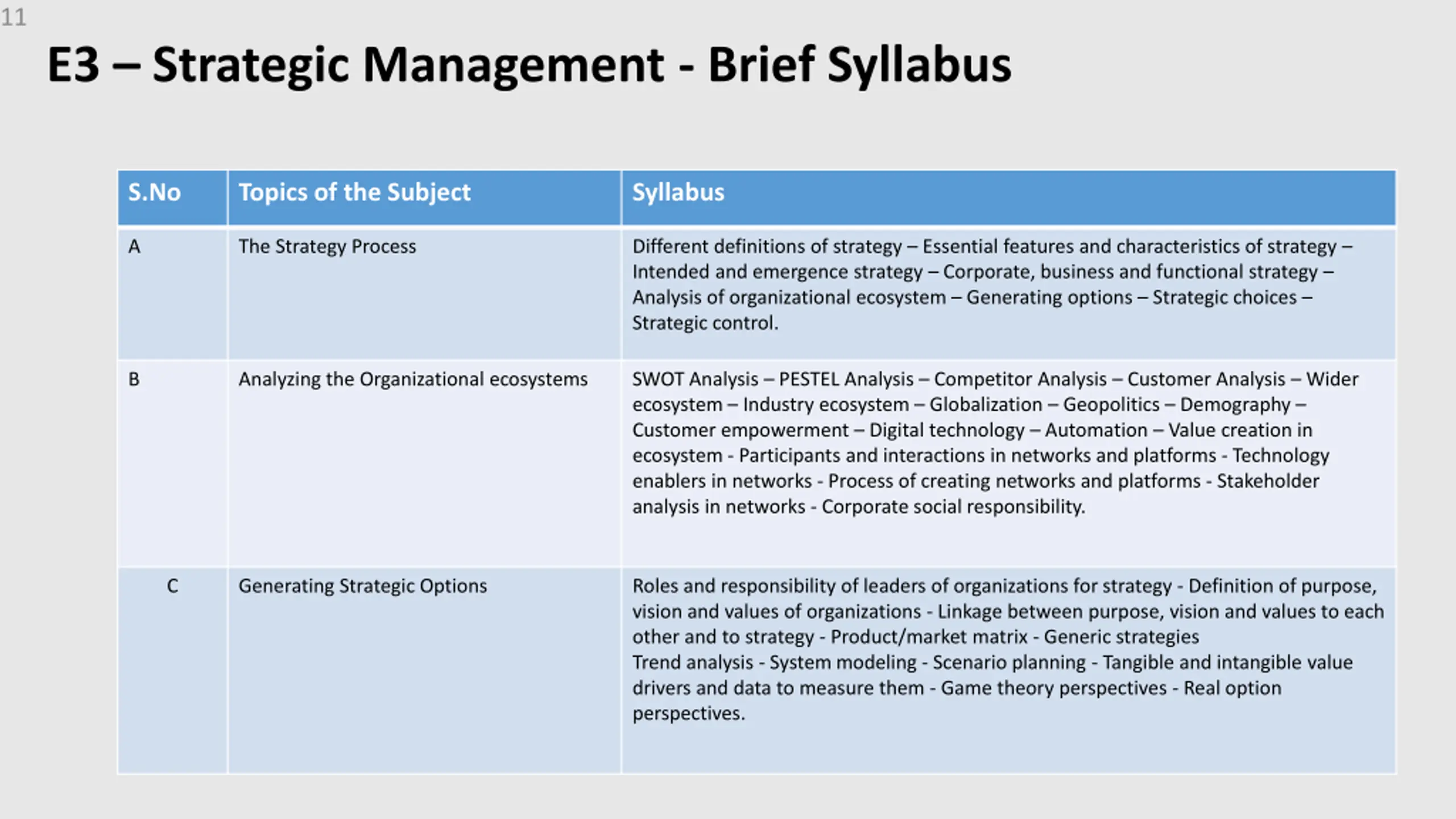 11

E3 – Strategic Management - Brief Syllabus

| S.No | Topics of the Subject | Syllabus |
|---|---|---|
| A | The Strategy Process | Different definitions of strategy – Essential features and characteristics of strategy – Intended and emergence strategy – Corporate, business and functional strategy – Analysis of organizational ecosystem – Generating options – Strategic choices – Strategic control. |
| B | Analyzing the Organizational ecosystems | SWOT Analysis – PESTEL Analysis – Competitor Analysis – Customer Analysis – Wider ecosystem – Industry ecosystem – Globalization – Geopolitics – Demography – Customer empowerment – Digital technology – Automation – Value creation in ecosystem - Participants and interactions in networks and platforms - Technology enablers in networks - Process of creating networks and platforms - Stakeholder analysis in networks - Corporate social responsibility. |
| C | Generating Strategic Options | Roles and responsibility of leaders of organizations for strategy - Definition of purpose, vision and values of organizations - Linkage between purpose, vision and values to each other and to strategy - Product/market matrix - Generic strategies Trend analysis - System modeling - Scenario planning - Tangible and intangible value drivers and data to measure them - Game theory perspectives - Real option perspectives. |